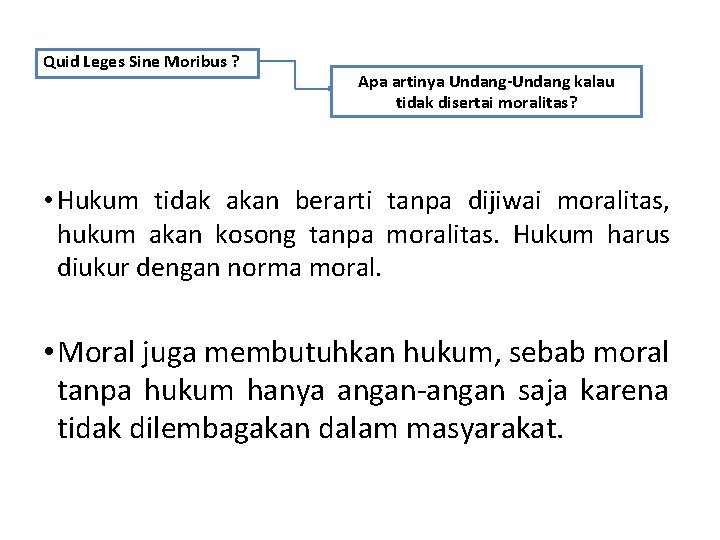 Quid Leges Sine Moribus ?

Apa artinya Undang-Undang kalau tidak disertai moralitas?

• Hukum tidak akan berarti tanpa dijiwai moralitas, hukum akan kosong tanpa moralitas. Hukum harus diukur dengan norma moral.

• Moral juga membutuhkan hukum, sebab moral tanpa hukum hanya angan-angan saja karena tidak dilembagakan dalam masyarakat.